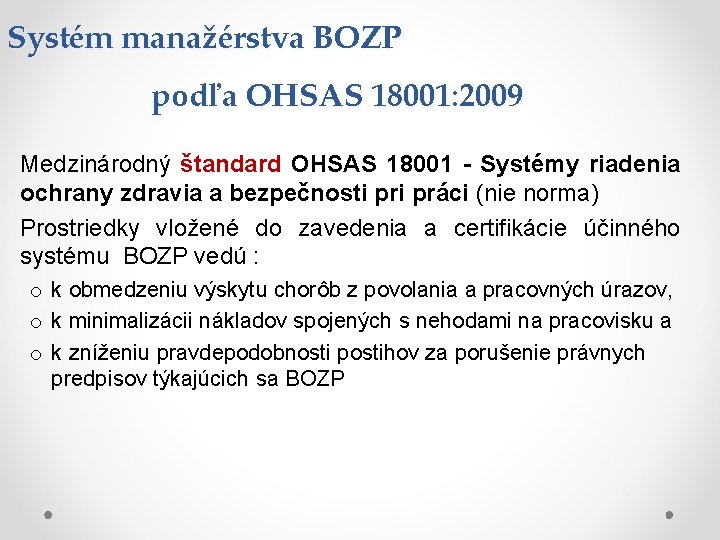 Systém manažérstva BOZP

podľa OHSAS 18001:2009

Medzinárodný štandard OHSAS 18001 - Systémy riadenia ochrany zdravia a bezpečnosti pri práci (nie norma)

Prostriedky vložené do zavedenia a certifikácie účinného systému BOZP vedú :

o k obmedzeniu výskytu chorôb z povolania a pracovných úrazov,
o k minimalizácii nákladov spojených s nehodami na pracovisku a
o k zníženiu pravdepodobnosti postihov za porušenie právnych predpisov týkajúcich sa BOZP